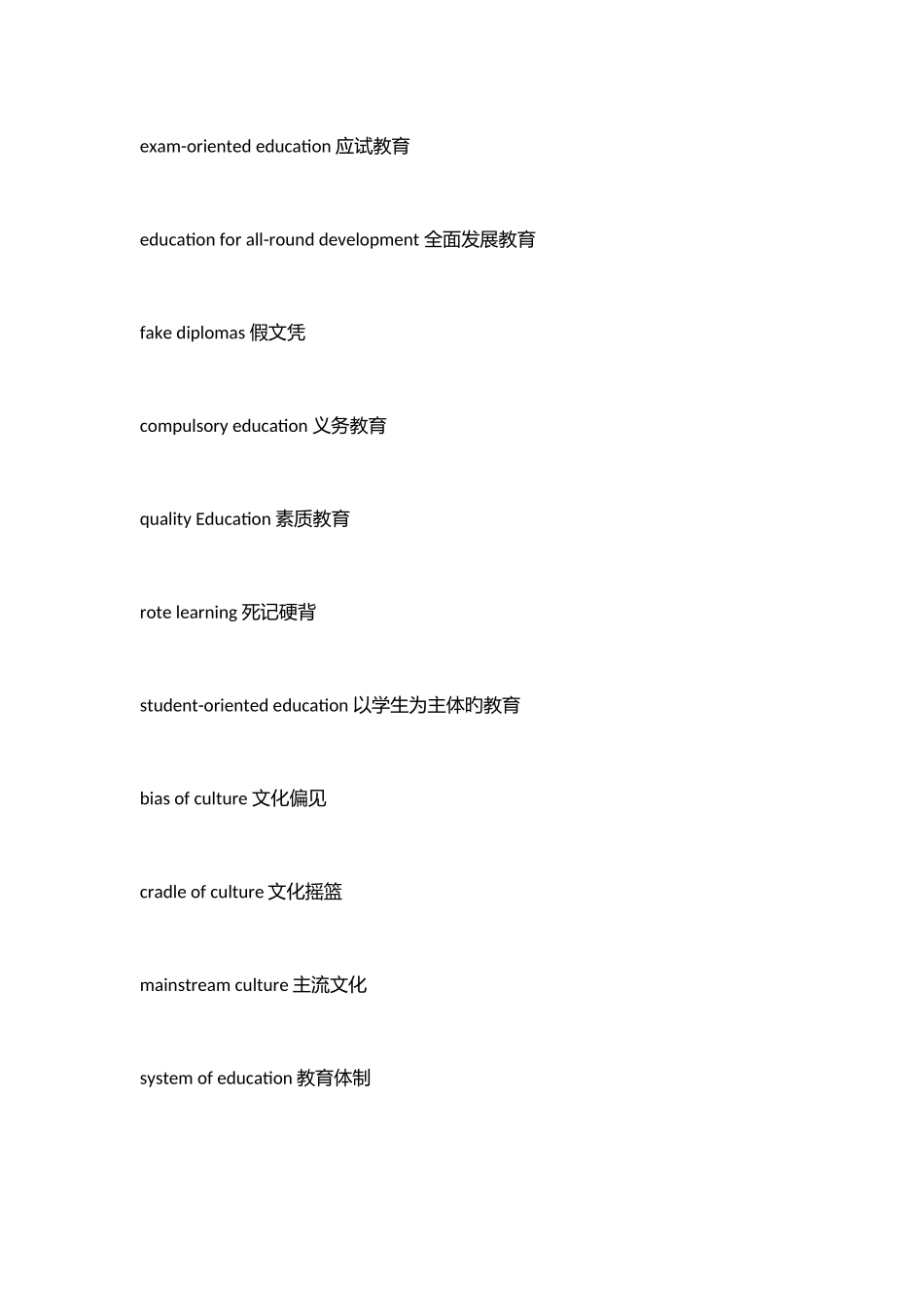 exam-oriented education 应试教育

education for all-round development 全面发展教育

fake diplomas 假文凭

compulsory education 义务教育

quality Education 素质教育

rote learning 死记硬背

student-oriented education 以学生为主体旳教育

bias of culture 文化偏见

cradle of culture 文化摇篮

mainstream culture 主流文化

system of education 教育体制